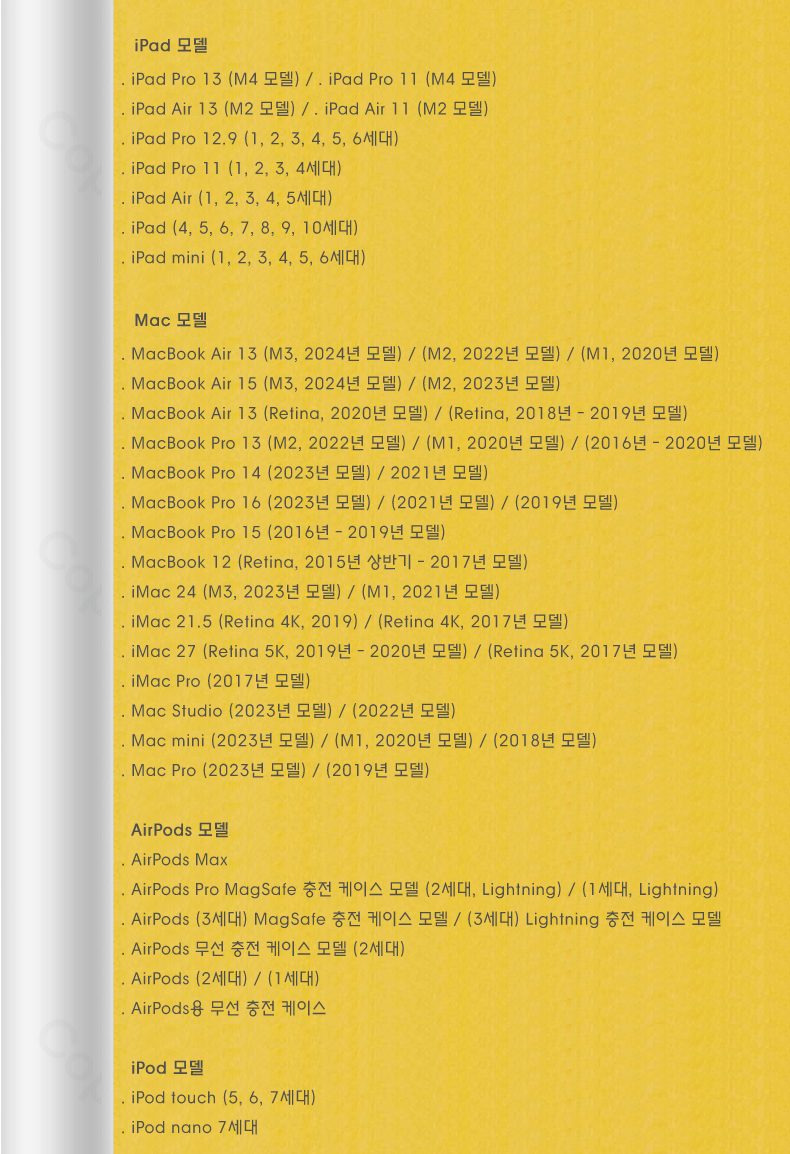 iPad 모델

. iPad Pro 13 (M4 모델) / . iPad Pro 11 (M4 모델)

. iPad Air 13 (M2 모델) / . iPad Air 11 (M2 모델)

. iPad Pro 12.9 (1, 2, 3, 4, 5, 6세대)

. iPad Pro 11 (1, 2, 3, 4세대)

. iPad Air (1, 2, 3, 4, 5세대)

. iPad (4, 5, 6, 7, 8, 9, 10세대)

. iPad mini (1, 2, 3, 4, 5, 6세대)

Mac 모델

. MacBook Air 13 (M3, 2024년 모델) / (M2, 2022년 모델) / (M1, 2020년 모델)

. MacBook Air 15 (M3, 2024년 모델) / (M2, 2023년 모델)

. MacBook Air 13 (Retina, 2020년 모델) / (Retina, 2018년 - 2019년 모델)

. MacBook Pro 13 (M2, 2022년 모델) / (M1, 2020년 모델) / (2016년 - 2020년 모델)

. MacBook Pro 14 (2023년 모델) / 2021년 모델)

. MacBook Pro 16 (2023년 모델) / (2021년 모델) / (2019년 모델)

. MacBook Pro 15 (2016년 - 2019년 모델)

. MacBook 12 (Retina, 2015년 상반기 - 2017년 모델)

. iMac 24 (M3, 2023년 모델) / (M1, 2021년 모델)

. iMac 21.5 (Retina 4K, 2019) / (Retina 4K, 2017년 모델)

. iMac 27 (Retina 5K, 2019년 - 2020년 모델) / (Retina 5K, 2017년 모델)

. iMac Pro (2017년 모델)

. Mac Studio (2023년 모델) / (2022년 모델)

. Mac mini (2023년 모델) / (M1, 2020년 모델) / (2018년 모델)

. Mac Pro (2023년 모델) / (2019년 모델)

AirPods 모델

. AirPods Max

. AirPods Pro MagSafe 충전 케이스 모델 (2세대, Lightning) / (1세대, Lightning)

. AirPods (3세대) MagSafe 충전 케이스 모델 / (3세대) Lightning 충전 케이스 모델

. AirPods 무선 충전 케이스 모델 (2세대)

. AirPods (2세대) / (1세대)

. AirPods용 무선 충전 케이스

iPod 모델

. iPod touch (5, 6, 7세대)

. iPod nano 7세대